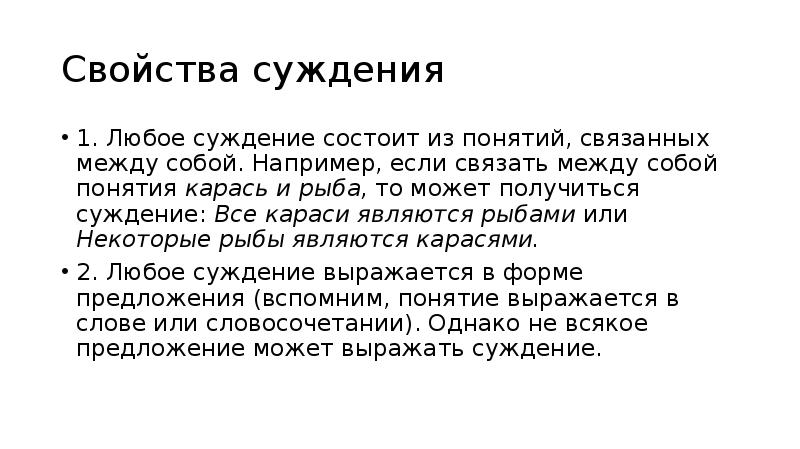 Свойства суждения

• 1. Любое суждение состоит из понятий, связанных между собой. Например, если связать между собой понятия карась и рыба, то может получиться суждение: Все караси являются рыбами или Некоторые рыбы являются карасями.

• 2. Любое суждение выражается в форме предложения (вспомним, понятие выражается в слове или словосочетании). Однако не всякое предложение может выражать суждение.